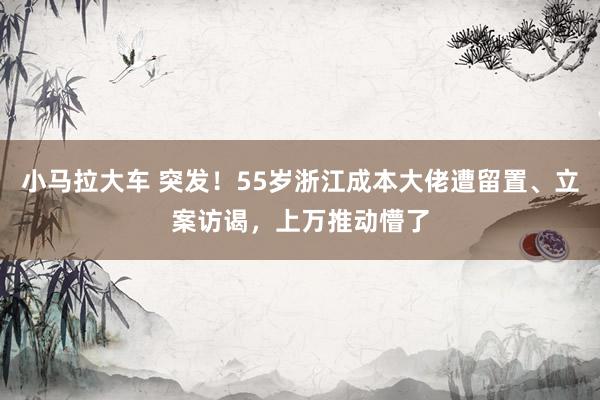 小马拉大车 突发！55岁浙江成本大佬遭留置、立案访谒，上万推动懵了